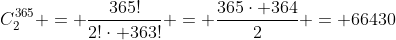 $C_2^{365} + = + \frac{365!}{2! \cdot +363!} + = + \frac{365 \cdot +364}{2} + = +66430$